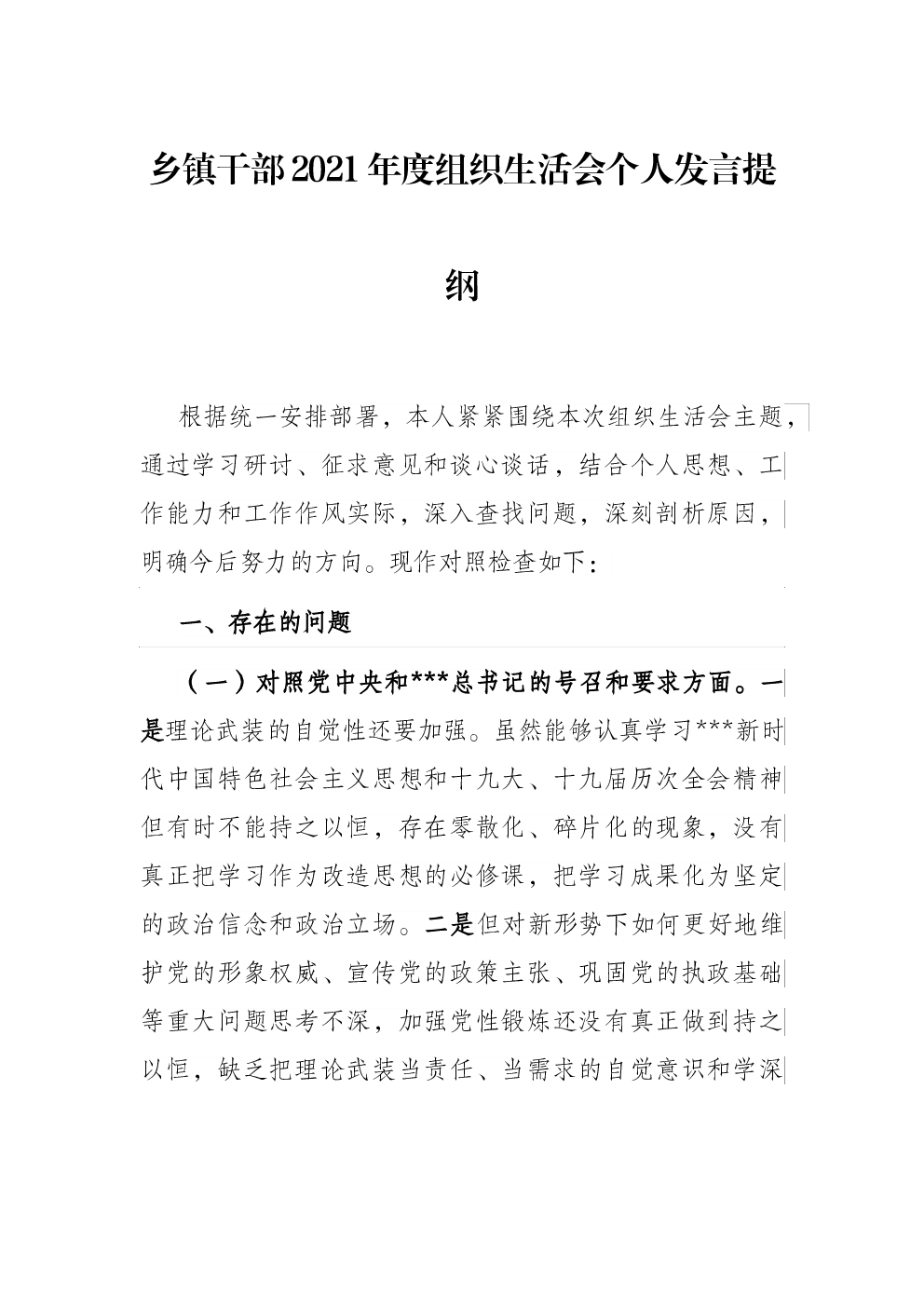 乡镇干部2021年度组织生活会个人发言提纲

根据统一安排部署，本人紧紧围绕本次组织生活会主题，通过学习研讨、征求意见和谈心谈话，结合个人思想、工作能力和工作作风实际，深入查找问题，深刻剖析原因，明确今后努力的方向。现作对照检查如下：

一、存在的问题

（一）对照党中央和***总书记的号召和要求方面。一是理论武装的自觉性还要加强。虽然能够认真学习***新时代中国特色社会主义思想和十九大、十九届历次全会精神但有时不能持之以恒，存在零散化、碎片化的现象，没有真正把学习作为改造思想的必修课，把学习成果化为坚定的政治信念和政治立场。二是但对新形势下如何更好地维护党的形象权威、宣传党的政策主张、巩固党的执政基础等重大问题思考不深，加强党性锻炼还没有真正做到持之以恒，缺乏把理论武装当责任、当需求的自觉意识和学深